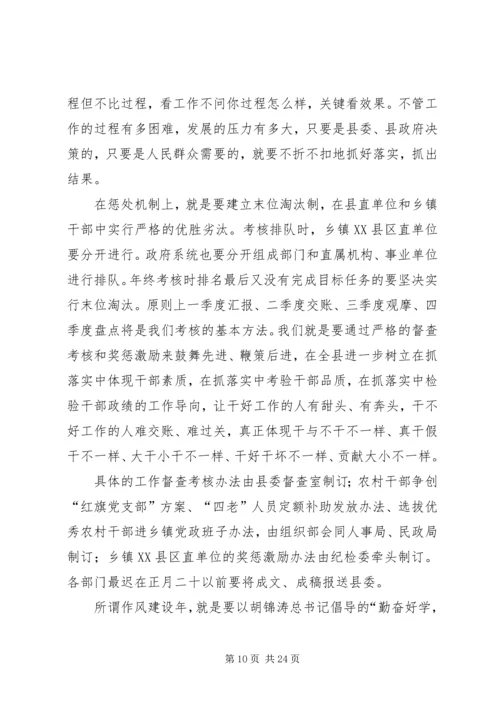 程但不比过程，看工作不问你过程怎么样，关键看效果。不管工作的过程有多困难，发展的压力有多大，只要是县委、县政府决策的，只要是人民群众需要的，就要不折不扣地抓好落实，抓出结果。

在惩处机制上，就是要建立末位淘汰制，在县直单位和乡镇干部中实行严格的优胜劣汰。考核排队时，乡镇XX县区直单位要分开进行。政府系统也要分开组成部门和直属机构、事业单位进行排队。年终考核时排名最后又没有完成目标任务的要坚决实行末位淘汰。原则上一季度汇报、二季度交账、三季度观摩、四季度盘点将是我们考核的基本方法。我们就是要通过严格的督查考核和奖惩激励来鼓舞先进、鞭策后进，在全县进一步树立在抓落实中体现干部素质，在抓落实中考验干部品质，在抓落实中检验干部政绩的工作导向，让干好工作的人有甜头、有奔头，干不好工作的人难交账、难过关，真正体现干与不干不一样、真干假干不一样、大干小干不一样、干好干坏不一样、贡献大小不一样。

具体的工作督查考核办法由县委督查室制订；农村干部争创“红旗党支部”方案、“四老”人员定额补助发放办法、选拔优秀农村干部进乡镇党政班子办法，由组织部会同人事局、民政局制订；乡镇XX县区直单位的奖惩激励办法由纪检委牵头制订。各部门最迟在正月二十以前要将成文、成稿报送县委。

所谓作风建设年，就是要以胡锦涛总书记倡导的“勤奋好学，

第10页 共24页